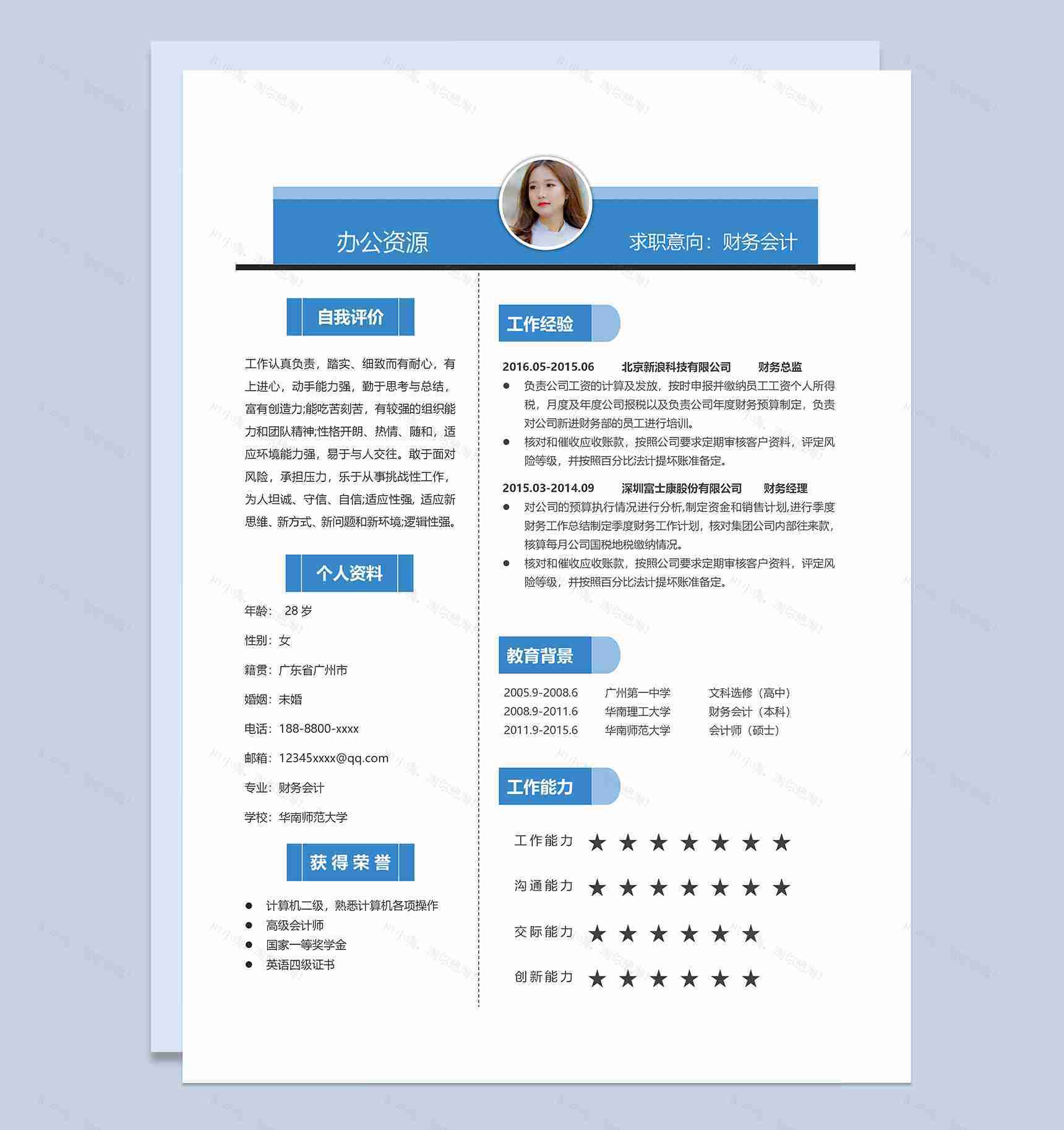 办公资源

求职意向：财务会计

自我评价

工作认真负责，踏实、细致而有耐心，有上进心，动手能力强，勤于思考与总结，富有创造力;能吃苦刻苦，有较强的组织能力和团队精神;性格开朗、热情、随和，适应环境能力强，易于与人交往。敢于面对风险，承担压力，乐于从事挑战性工作，为人坦诚、守信、自信;适应性强，适应新思维、新方式、新问题和新环境;逻辑性强。

个人资料

年龄： 28 岁

性别：女

籍贯：广东省广州市

婚姻：未婚

电话：188-8800-xxxx

邮箱：12345xxxx@qq.com

专业：财务会计

学校：华南师范大学

获得荣誉

● 计算机二级，熟悉计算机各项操作
● 高级会计师
● 国家一等奖学金
● 英语四级证书

工作经验

2016.05-2015.06 北京新浪科技有限公司 财务总监

● 负责公司工资的计算及发放，按时申报并缴纳员工工资个人所得税，月度及年度公司报税以及负责公司年度财务预算制定，负责对公司新进财务部的员工进行培训。
● 核对和催收应收账款，按照公司要求定期审核客户资料，评定风险等级，并按照百分比法计提坏账准备定。

2015.03-2014.09 深圳富士康股份有限公司 财务经理

● 对公司的预算执行情况进行分析,制定资金和销售计划,进行季度财务工作总结制定季度财务工作计划，核对集团公司内部往来款，核算每月公司国税地税缴纳情况。
● 核对和催收应收账款，按照公司要求定期审核客户资料，评定风险等级，并按照百分比法计提坏账准备定。

教育背景

| 2005.9-2008.6 | 广州第一中学 | 文科选修（高中） |
|---|---|---|
| 2008.9-2011.6 | 华南理工大学 | 财务会计（本科） |
| 2011.9-2015.6 | 华南师范大学 | 会计师（硕士） |

工作能力

工作能力 ★★★★★★★

沟通能力 ★★★★★★★

交际能力 ★★★★★★

创新能力 ★★★★★★